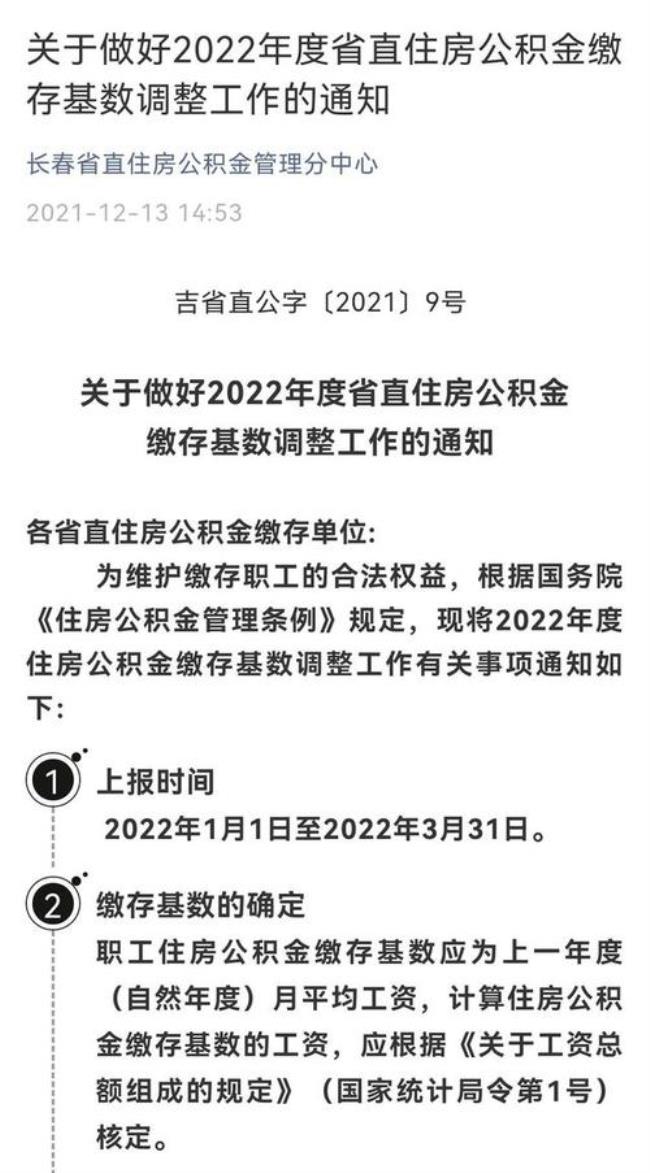 关于做好2022年度省直住房公积金缴存基数调整工作的通知

长春省直住房公积金管理分中心

2021-12-13 14:53

吉省直公字〔2021〕9号

关于做好2022年度省直住房公积金缴存基数调整工作的通知

各省直住房公积金缴存单位:

为维护缴存职工的合法权益，根据国务院《住房公积金管理条例》规定，现将2022年度住房公积金缴存基数调整工作有关事项通知如下:

1 上报时间

2022年1月1日至2022年3月31日。

2 缴存基数的确定

职工住房公积金缴存基数应为上一年度（自然年度）月平均工资，计算住房公积金缴存基数的工资，应根据《关于工资总额组成的规定》（国家统计局令第1号）核定。